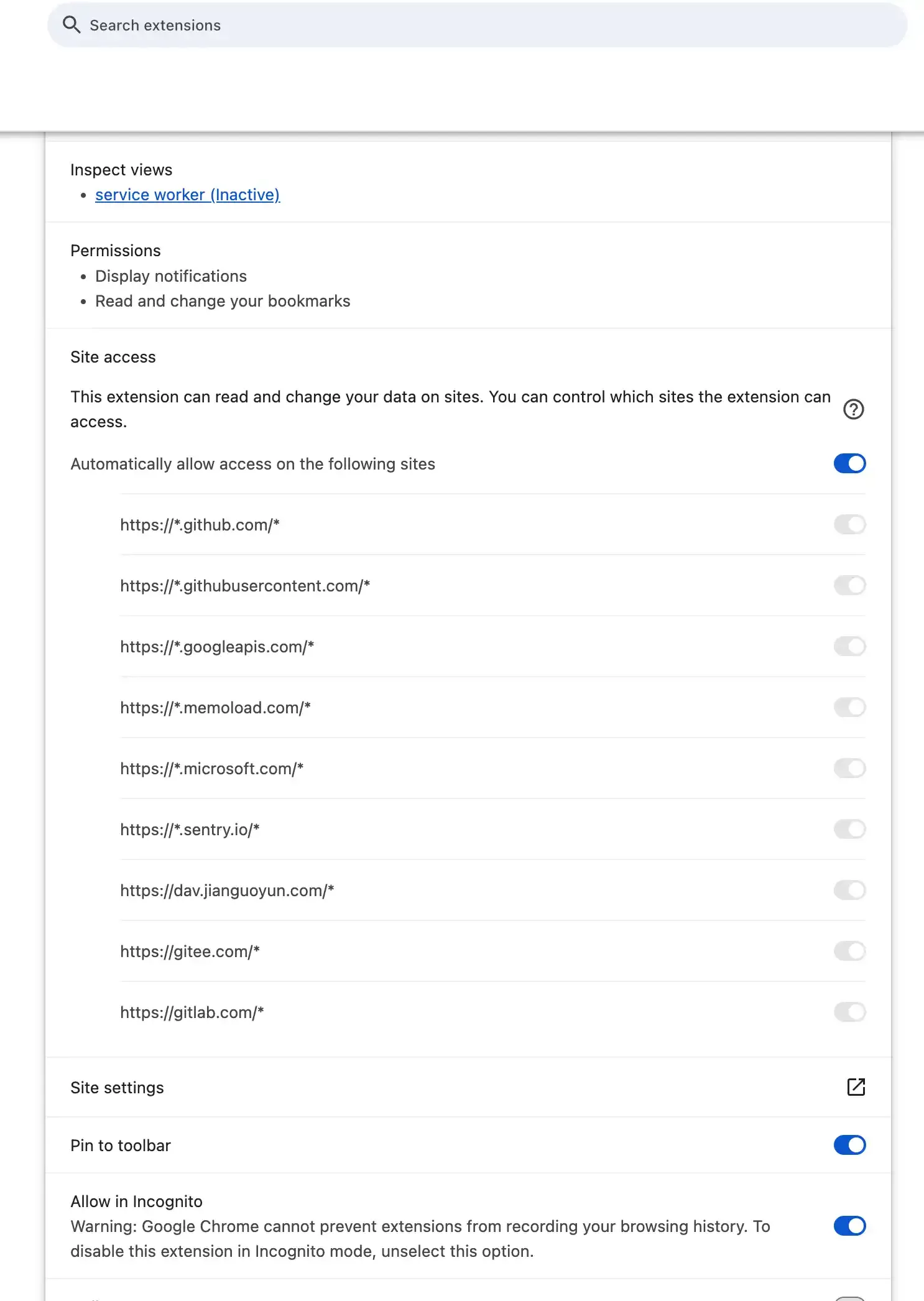 Search extensions

Inspect views
• service worker (Inactive)

Permissions
• Display notifications
• Read and change your bookmarks

Site access

This extension can read and change your data on sites. You can control which sites the extension can access.

Automatically allow access on the following sites

https://*.github.com/*

https://*.githubusercontent.com/*

https://*.googleapis.com/*

https://*.memoload.com/*

https://*.microsoft.com/*

https://*.sentry.io/*

https://dav.jianguoyun.com/*

https://gitee.com/*

https://gitlab.com/*

Site settings

Pin to toolbar

Allow in Incognito
Warning: Google Chrome cannot prevent extensions from recording your browsing history. To disable this extension in Incognito mode, unselect this option.